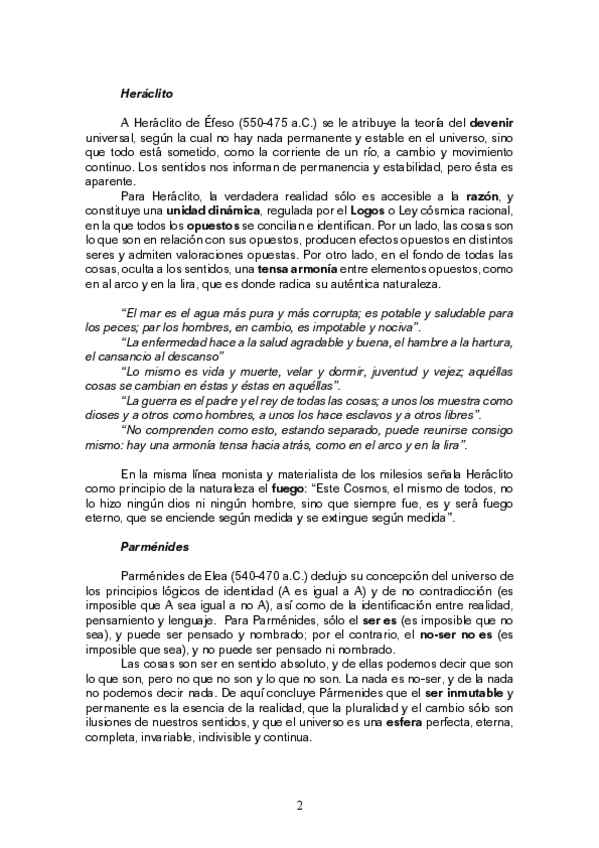 Heráclito

A Heráclito de Éfeso (550-475 a.C.) se le atribuye la teoría del devenir universal, según la cual no hay nada permanente y estable en el universo, sino que todo está sometido, como la corriente de un río, a cambio y movimiento continuo. Los sentidos nos informan de permanencia y estabilidad, pero ésta es aparente.

Para Heráclito, la verdadera realidad sólo es accesible a la razón, y constituye una unidad dinámica, regulada por el Logos o Ley cósmica racional, en la que todos los opuestos se concilian e identifican. Por un lado, las cosas son lo que son en relación con sus opuestos, producen efectos opuestos en distintos seres y admiten valoraciones opuestas. Por otro lado, en el fondo de todas las cosas, oculta a los sentidos, una tensa armonía entre elementos opuestos, como en al arco y en la lira, que es donde radica su auténtica naturaleza.

"El mar es el agua más pura y más corrupta; es potable y saludable para los peces; par los hombres, en cambio, es impotable y nociva".

"La enfermedad hace a la salud agradable y buena, el hambre a la hartura, el cansancio al descanso"

"Lo mismo es vida y muerte, velar y dormir, juventud y vejez; aquéllas cosas se cambian en éstas y éstas en aquéllas".

"La guerra es el padre y el rey de todas las cosas; a unos los muestra como dioses y a otros como hombres, a unos los hace esclavos y a otros libres".

"No comprenden como esto, estando separado, puede reunirse consigo mismo: hay una armonía tensa hacia atrás, como en el arco y en la lira".

En la misma línea monista y materialista de los milesios señala Heráclito como principio de la naturaleza el fuego: "Este Cosmos, el mismo de todos, no lo hizo ningún dios ni ningún hombre, sino que siempre fue, es y será fuego eterno, que se enciende según medida y se extingue según medida".

Parménides

Parménides de Elea (540-470 a.C.) dedujo su concepción del universo de los principios lógicos de identidad (A es igual a A) y de no contradicción (es imposible que A sea igual a no A), así como de la identificación entre realidad, pensamiento y lenguaje. Para Parménides, sólo el ser es (es imposible que no sea), y puede ser pensado y nombrado; por el contrario, el no-ser no es (es imposible que sea), y no puede ser pensado ni nombrado.

Las cosas son ser en sentido absoluto, y de ellas podemos decir que son lo que son, pero no que no son y lo que no son. La nada es no-ser, y de la nada no podemos decir nada. De aquí concluye Pármenides que el ser inmutable y permanente es la esencia de la realidad, que la pluralidad y el cambio sólo son ilusiones de nuestros sentidos, y que el universo es una esfera perfecta, eterna, completa, invariable, indivisible y continua.

2